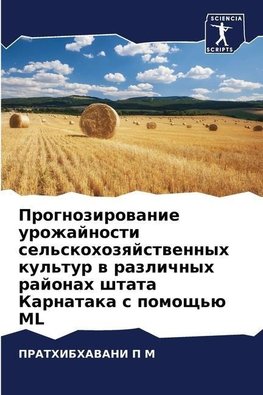 SCIENCIA
SCRIPTS

Прогнозирование урожайности сельскохозяйственных культур в различных районах штата Карнатака с помощью ML

ПРАТХИБХАВАНИ П М